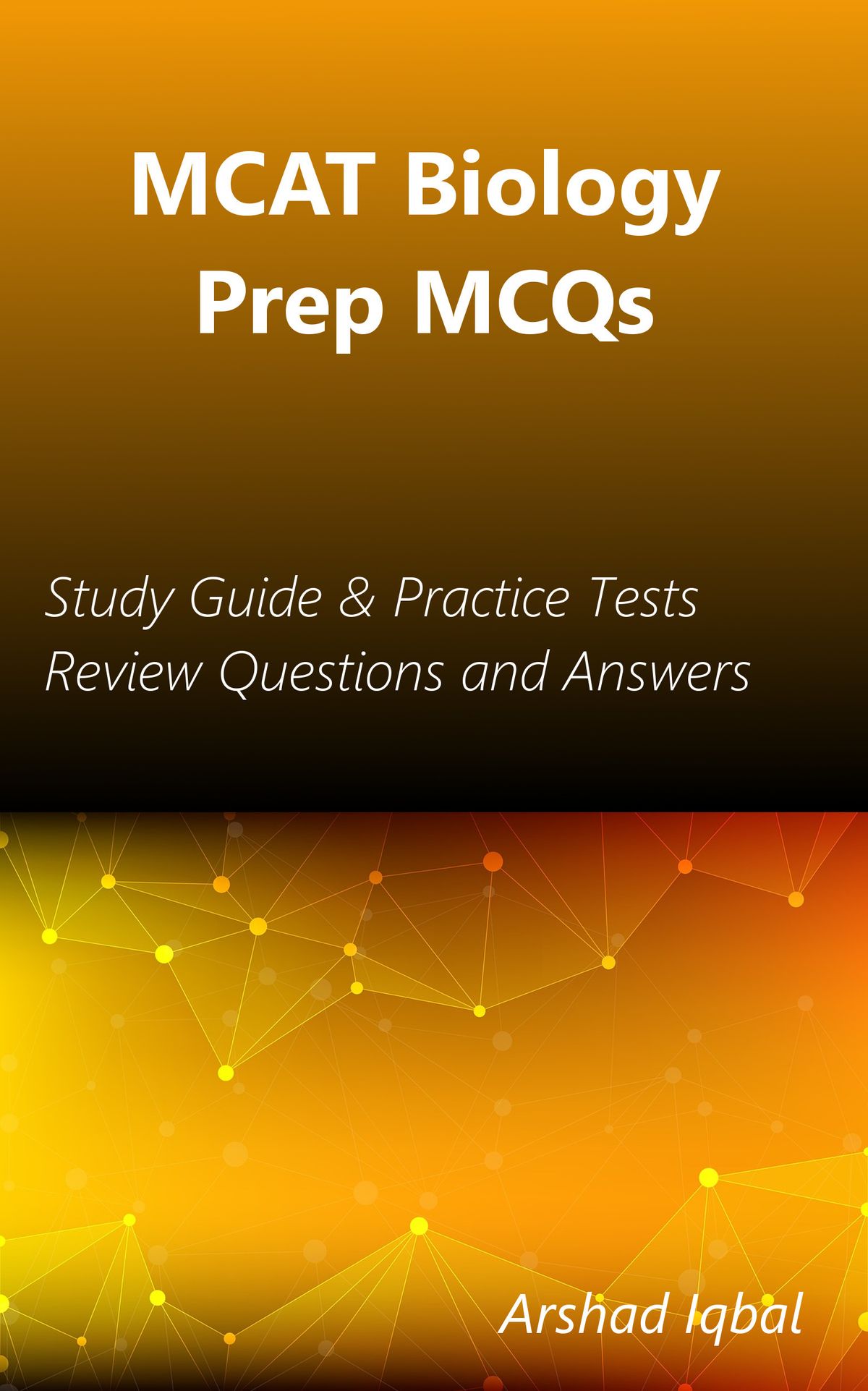 MCAT Biology
Prep MCQs

Study Guide & Practice Tests
Review Questions and Answers

Arshad Iqbal